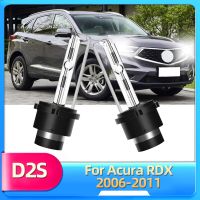 D2S

For Acura RDX
2006-2011